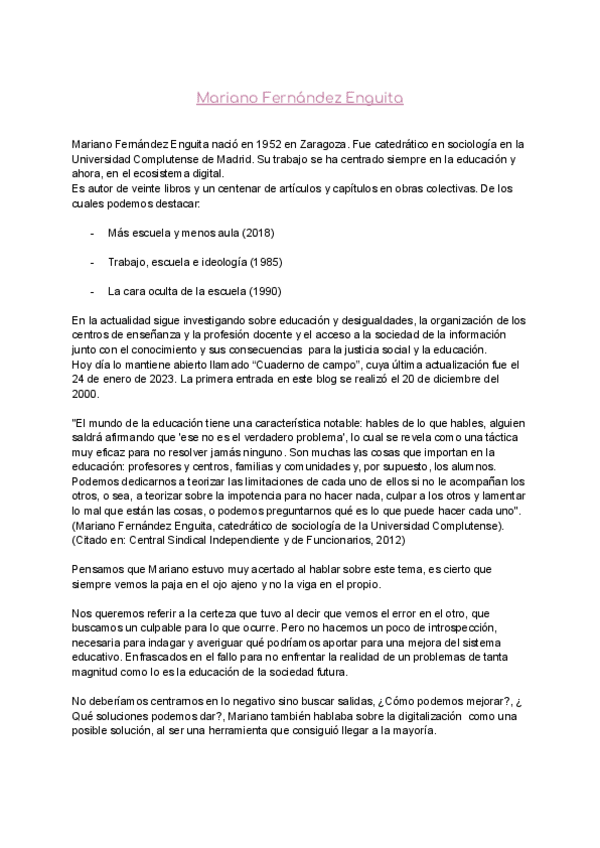 Mariano Fernández Enguita

Mariano Fernández Enguita nació en 1952 en Zaragoza. Fue catedrático en sociología en la Universidad Complutense de Madrid. Su trabajo se ha centrado siempre en la educación y ahora, en el ecosistema digital.
Es autor de veinte libros y un centenar de artículos y capítulos en obras colectivas. De los cuales podemos destacar:

- Más escuela y menos aula (2018)

- Trabajo, escuela e ideología (1985)

- La cara oculta de la escuela (1990)

En la actualidad sigue investigando sobre educación y desigualdades, la organización de los centros de enseñanza y la profesión docente y el acceso a la sociedad de la información junto con el conocimiento y sus consecuencias para la justicia social y la educación.
Hoy día lo mantiene abierto llamado "Cuaderno de campo", cuya última actualización fue el 24 de enero de 2023. La primera entrada en este blog se realizó el 20 de diciembre del 2000.

"El mundo de la educación tiene una característica notable: hables de lo que hables, alguien saldrá afirmando que 'ese no es el verdadero problema', lo cual se revela como una táctica muy eficaz para no resolver jamás ninguno. Son muchas las cosas que importan en la educación: profesores y centros, familias y comunidades y, por supuesto, los alumnos. Podemos dedicarnos a teorizar las limitaciones de cada uno de ellos si no le acompañan los otros, o sea, a teorizar sobre la impotencia para no hacer nada, culpar a los otros y lamentar lo mal que están las cosas, o podemos preguntarnos qué es lo que puede hacer cada uno".
(Mariano Fernández Enguita, catedrático de sociología de la Universidad Complutense).
(Citado en: Central Sindical Independiente y de Funcionarios, 2012)

Pensamos que Mariano estuvo muy acertado al hablar sobre este tema, es cierto que siempre vemos la paja en el ojo ajeno y no la viga en el propio.

Nos queremos referir a la certeza que tuvo al decir que vemos el error en el otro, que buscamos un culpable para lo que ocurre. Pero no hacemos un poco de introspección, necesaria para indagar y averiguar qué podríamos aportar para una mejora del sistema educativo. Enfrascados en el fallo para no enfrentar la realidad de un problemas de tanta magnitud como lo es la educación de la sociedad futura.

No deberíamos centrarnos en lo negativo sino buscar salidas, ¿Cómo podemos mejorar?, ¿Qué soluciones podemos dar?, Mariano también hablaba sobre la digitalización como una posible solución, al ser una herramienta que consiguió llegar a la mayoría.